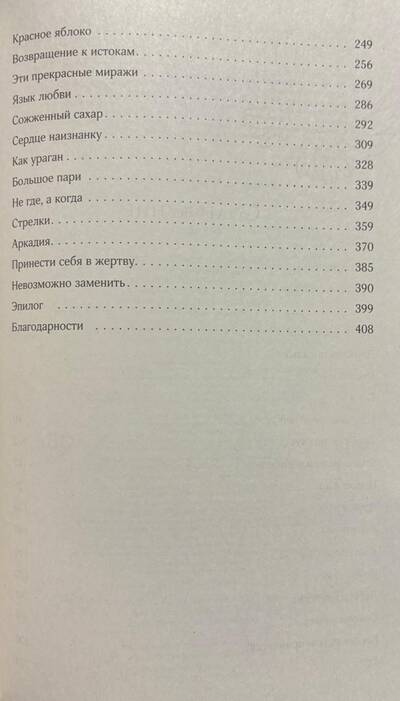 Красное яблоко 249
Возвращение к истокам 256
Эти прекрасные миражи 269
Язык любви 286
Сожженный сахар 292
Сердце наизнанку 309
Как ураган 328
Большое пари 339
Не где, а когда 349
Стрелки 359
Аркадия 370
Принести себя в жертву 385
Невозможно заменить 390
Эпилог 399
Благодарности 408